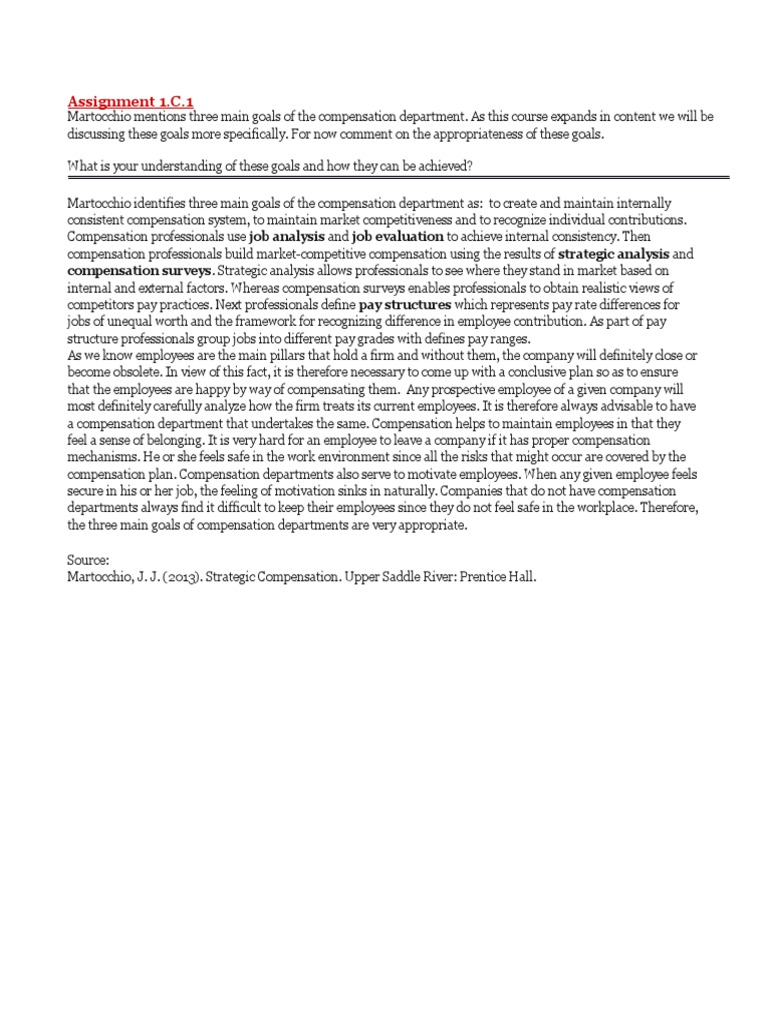 Assignment 1.C.1
Martocchio mentions three main goals of the compensation department. As this course expands in content we will be discussing these goals more specifically. For now comment on the appropriateness of these goals.

What is your understanding of these goals and how they can be achieved?

Martocchio identifies three main goals of the compensation department as: to create and maintain internally consistent compensation system, to maintain market competitiveness and to recognize individual contributions. Compensation professionals use job analysis and job evaluation to achieve internal consistency. Then compensation professionals build market-competitive compensation using the results of strategic analysis and compensation surveys. Strategic analysis allows professionals to see where they stand in market based on internal and external factors. Whereas compensation surveys enables professionals to obtain realistic views of competitors pay practices. Next professionals define pay structures which represents pay rate differences for jobs of unequal worth and the framework for recognizing difference in employee contribution. As part of pay structure professionals group jobs into different pay grades with defines pay ranges.
As we know employees are the main pillars that hold a firm and without them, the company will definitely close or become obsolete. In view of this fact, it is therefore necessary to come up with a conclusive plan so as to ensure that the employees are happy by way of compensating them. Any prospective employee of a given company will most definitely carefully analyze how the firm treats its current employees. It is therefore always advisable to have a compensation department that undertakes the same. Compensation helps to maintain employees in that they feel a sense of belonging. It is very hard for an employee to leave a company if it has proper compensation mechanisms. He or she feels safe in the work environment since all the risks that might occur are covered by the compensation plan. Compensation departments also serve to motivate employees. When any given employee feels secure in his or her job, the feeling of motivation sinks in naturally. Companies that do not have compensation departments always find it difficult to keep their employees since they do not feel safe in the workplace. Therefore, the three main goals of compensation departments are very appropriate.

Source:
Martocchio, J. J. (2013). Strategic Compensation. Upper Saddle River: Prentice Hall.